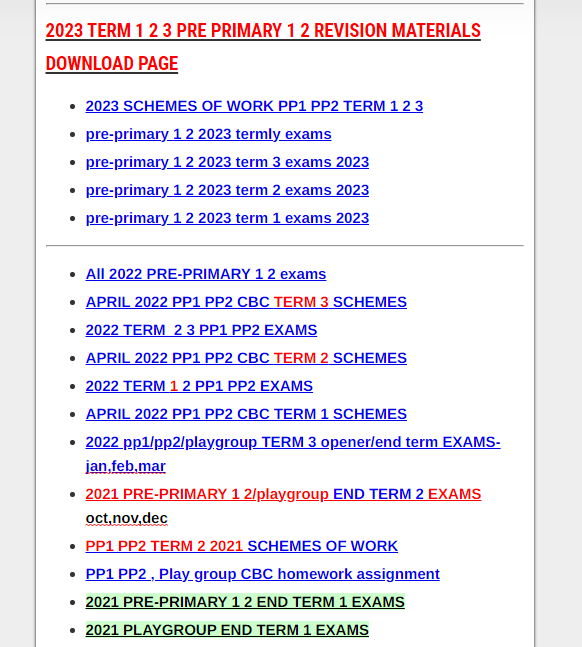 2023 TERM 1 2 3 PRE PRIMARY 1 2 REVISION MATERIALS DOWNLOAD PAGE

- 2023 SCHEMES OF WORK PP1 PP2 TERM 1 2 3
- pre-primary 1 2 2023 termly exams
- pre-primary 1 2 2023 term 3 exams 2023
- pre-primary 1 2 2023 term 2 exams 2023
- pre-primary 1 2 2023 term 1 exams 2023

- All 2022 PRE-PRIMARY 1 2 exams
- APRIL 2022 PP1 PP2 CBC TERM 3 SCHEMES
- 2022 TERM 2 3 PP1 PP2 EXAMS
- APRIL 2022 PP1 PP2 CBC TERM 2 SCHEMES
- 2022 TERM 1 2 PP1 PP2 EXAMS
- APRIL 2022 PP1 PP2 CBC TERM 1 SCHEMES
- 2022 pp1/pp2/playgroup TERM 3 opener/end term EXAMS-jan,feb,mar
- 2021 PRE-PRIMARY 1 2/playgroup END TERM 2 EXAMS oct,nov,dec
- PP1 PP2 TERM 2 2021 SCHEMES OF WORK
- PP1 PP2 , Play group CBC homework assignment
- 2021 PRE-PRIMARY 1 2 END TERM 1 EXAMS
- 2021 PLAYGROUP END TERM 1 EXAMS